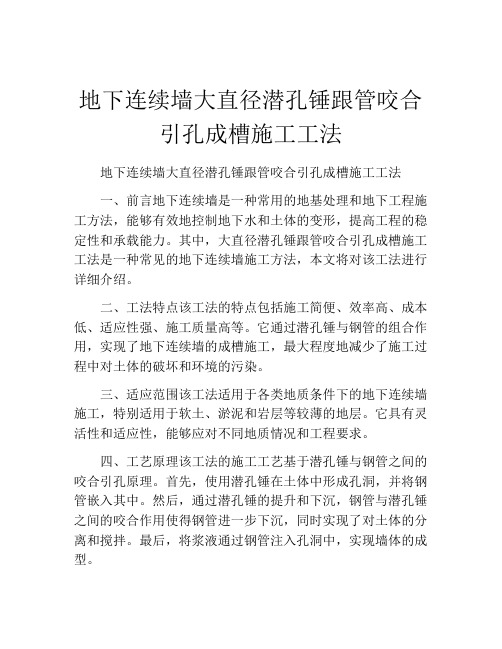 地下连续墙大直径潜孔锤跟管咬合引孔成槽施工工法

地下连续墙大直径潜孔锤跟管咬合引孔成槽施工工法

一、前言地下连续墙是一种常用的地基处理和地下工程施工方法，能够有效地控制地下水和土体的变形，提高工程的稳定性和承载能力。其中，大直径潜孔锤跟管咬合引孔成槽施工工法是一种常见的地下连续墙施工方法，本文将对该工法进行详细介绍。

二、工法特点该工法的特点包括施工简便、效率高、成本低、适应性强、施工质量高等。它通过潜孔锤与钢管的组合作用，实现了地下连续墙的成槽施工，最大程度地减少了施工过程中对土体的破坏和环境的污染。

三、适应范围该工法适用于各类地质条件下的地下连续墙施工，特别适用于软土、淤泥和岩层等较薄的地层。它具有灵活性和适应性，能够应对不同地质情况和工程要求。

四、工艺原理该工法的施工工艺基于潜孔锤与钢管之间的咬合引孔原理。首先，使用潜孔锤在土体中形成孔洞，并将钢管嵌入其中。然后，通过潜孔锤的提升和下沉，钢管与潜孔锤之间的咬合作用使得钢管进一步下沉，同时实现了对土体的分离和搅拌。最后，将浆液通过钢管注入孔洞中，实现墙体的成型。